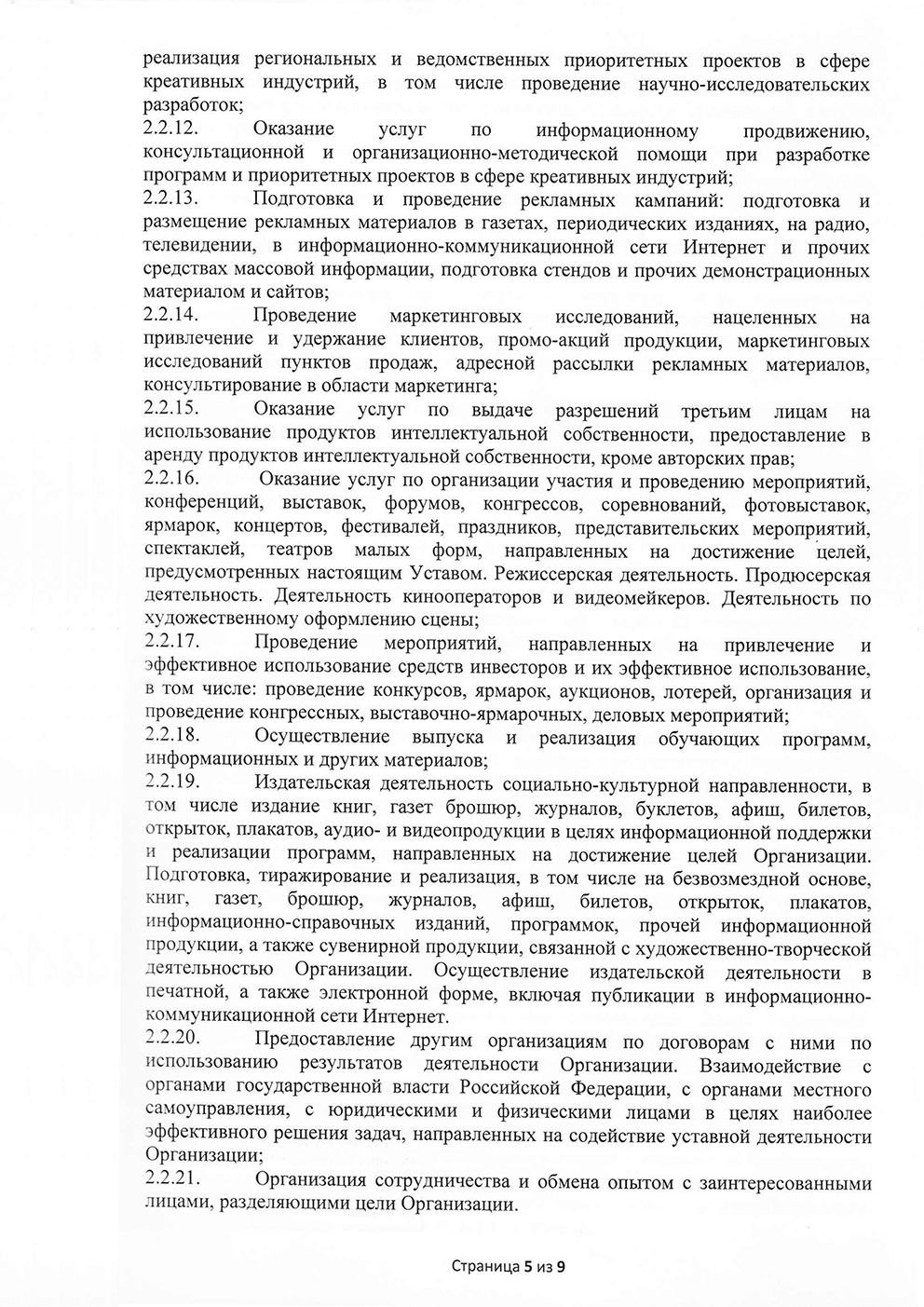 реализация региональных и ведомственных приоритетных проектов в сфере креативных индустрий, в том числе проведение научно-исследовательских разработок;
2.2.12. Оказание услуг по информационному продвижению, консультационной и организационно-методической помощи при разработке программ и приоритетных проектов в сфере креативных индустрий;
2.2.13. Подготовка и проведение рекламных кампаний: подготовка и размещение рекламных материалов в газетах, периодических изданиях, на радио, телевидении, в информационно-коммуникационной сети Интернет и прочих средствах массовой информации, подготовка стендов и прочих демонстрационных материалом и сайтов;
2.2.14. Проведение маркетинговых исследований, нацеленных на привлечение и удержание клиентов, промо-акций продукции, маркетинговых исследований пунктов продаж, адресной рассылки рекламных материалов, консультирование в области маркетинга;
2.2.15. Оказание услуг по выдаче разрешений третьим лицам на использование продуктов интеллектуальной собственности, предоставление в аренду продуктов интеллектуальной собственности, кроме авторских прав;
2.2.16. Оказание услуг по организации участия и проведению мероприятий, конференций, выставок, форумов, конгрессов, соревнований, фотовыставок, ярмарок, концертов, фестивалей, праздников, представительских мероприятий, спектаклей, театров малых форм, направленных на достижение целей, предусмотренных настоящим Уставом. Режиссерская деятельность. Продюсерская деятельность. Деятельность кинооператоров и видеомейкеров. Деятельность по художественному оформлению сцены;
2.2.17. Проведение мероприятий, направленных на привлечение и эффективное использование средств инвесторов и их эффективное использование, в том числе: проведение конкурсов, ярмарок, аукционов, лотерей, организация и проведение конгрессных, выставочно-ярмарочных, деловых мероприятий;
2.2.18. Осуществление выпуска и реализация обучающих программ, информационных и других материалов;
2.2.19. Издательская деятельность социально-культурной направленности, в том числе издание книг, газет брошюр, журналов, буклетов, афиш, билетов, открыток, плакатов, аудио- и видеопродукции в целях информационной поддержки и реализации программ, направленных на достижение целей Организации. Подготовка, тиражирование и реализация, в том числе на безвозмездной основе, книг, газет, брошюр, журналов, афиш, билетов, открыток, плакатов, информационно-справочных изданий, программок, прочей информационной продукции, а также сувенирной продукции, связанной с художественно-творческой деятельностью Организации. Осуществление издательской деятельности в печатной, а также электронной форме, включая публикации в информационно-коммуникационной сети Интернет.
2.2.20. Предоставление другим организациям по договорам с ними по использованию результатов деятельности Организации. Взаимодействие с органами государственной власти Российской Федерации, с органами местного самоуправления, с юридическими и физическими лицами в целях наиболее эффективного решения задач, направленных на содействие уставной деятельности Организации;
2.2.21. Организация сотрудничества и обмена опытом с заинтересованными лицами, разделяющими цели Организации.

Страница 5 из 9